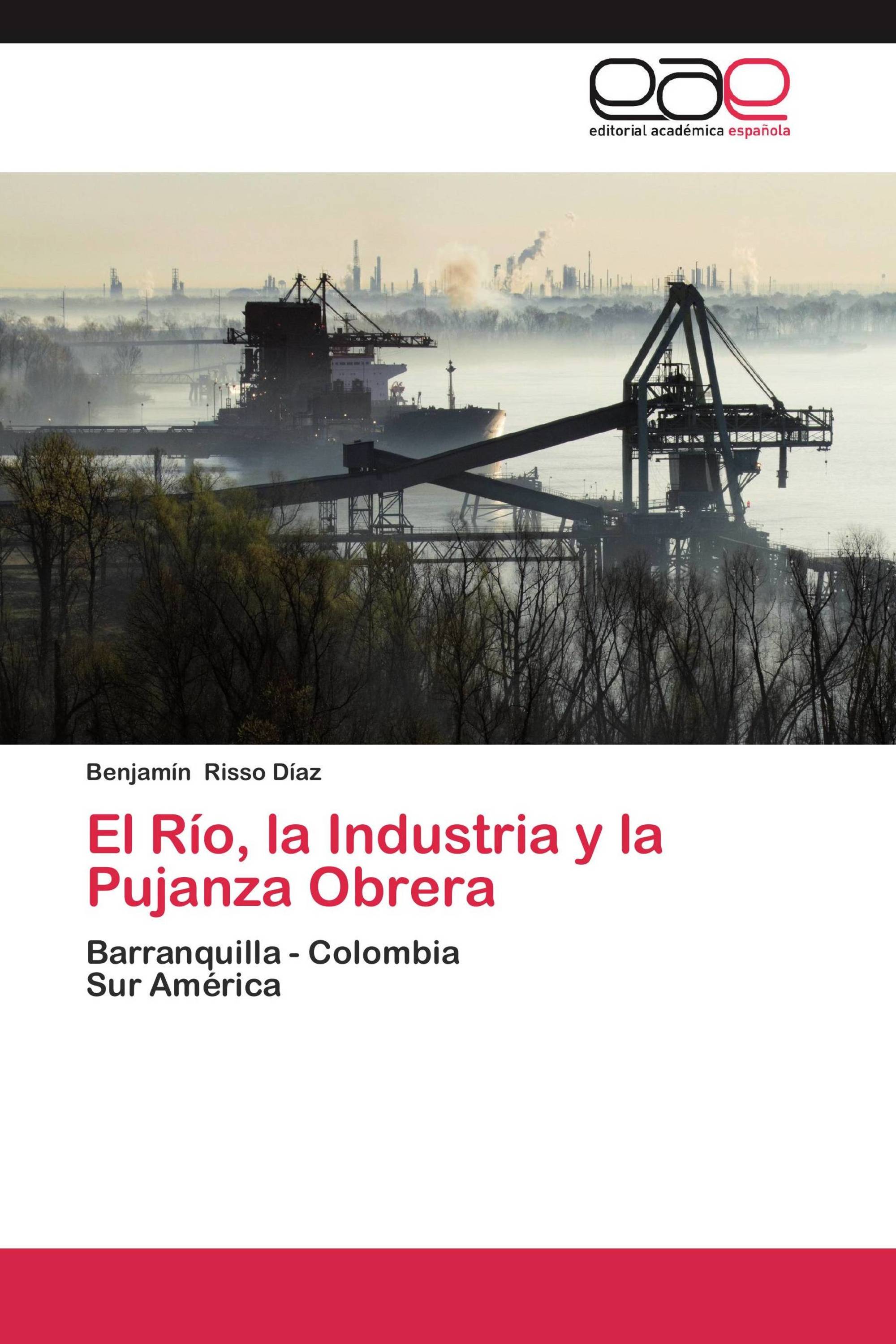 eae
editorial académica española

Benjamín Risso Díaz

El Río, la Industria y la Pujanza Obrera

Barranquilla - Colombia
Sur América